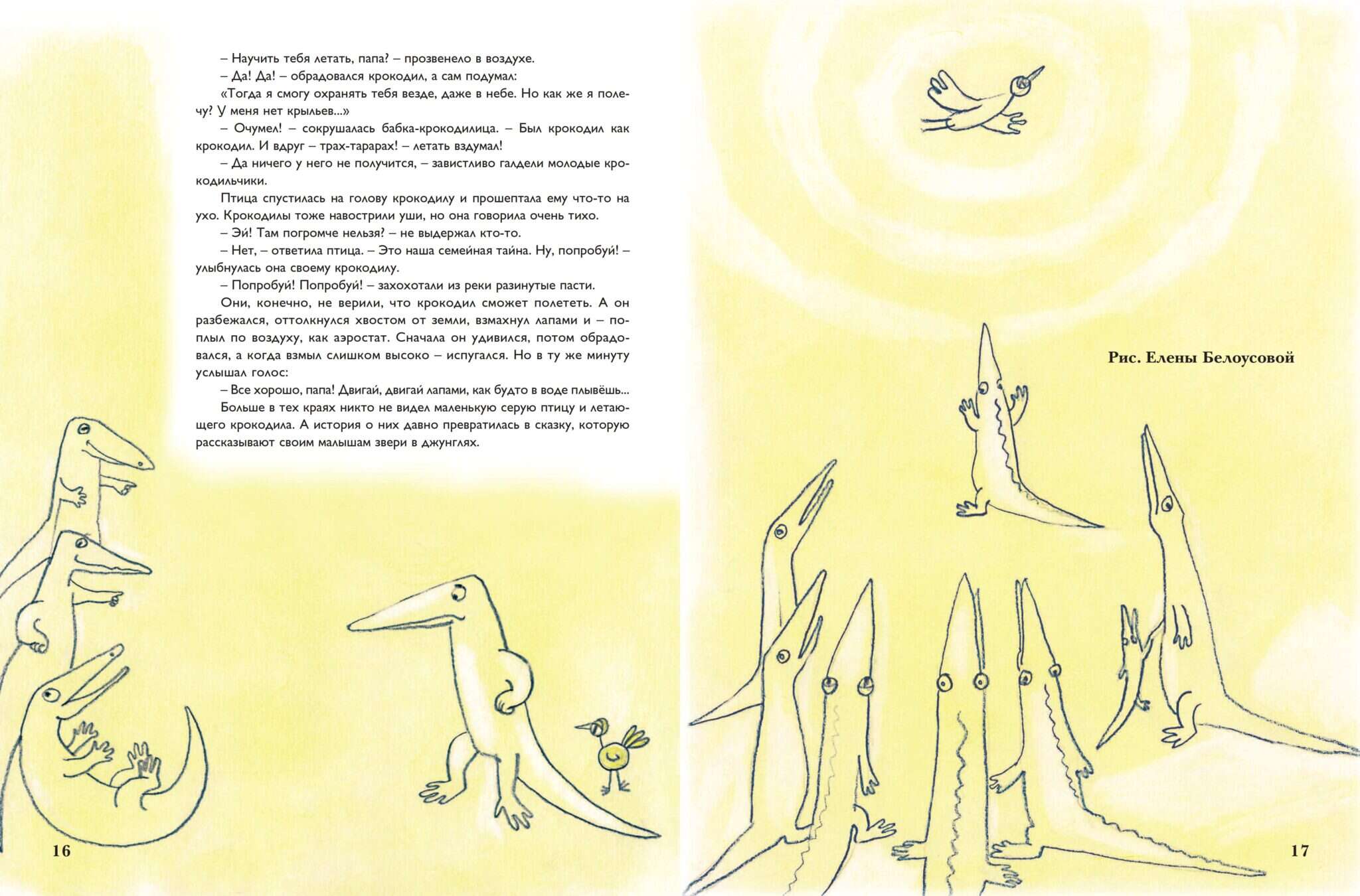 – Научить тебя летать, папа? – прозвенело в воздухе.

– Да! Да! – обрадовался крокодил, а сам подумал: «Тогда я смогу охранять тебя везде, даже в небе. Но как же я полечу? У меня нет крыльев...»

– Очумел! – сокрушалась бабка-крокодилица. – Был крокодил как крокодил. И вдруг – трах-тарарах! – летать вздумал!

– Да ничего у него не получится, – завистливо галдели молодые крокодильчики.

Птица спустилась на голову крокодилу и прошептала ему что-то на ухо. Крокодилы тоже навострили уши, но она говорила очень тихо.

– Эй! Там погромче нельзя? – не выдержал кто-то.

– Нет, – ответила птица. – Это наша семейная тайна. Ну, попробуй! – улыбнулась она своему крокодилу.

– Попробуй! Попробуй! – захохотали из реки разинутые пасти.

Они, конечно, не верили, что крокодил сможет полететь. А он разбежался, оттолкнулся хвостом от земли, взмахнул лапами и – поплыл по воздуху, как аэростат. Сначала он удивился, потом обрадовался, а когда взмыл слишком высоко – испугался. Но в ту же минуту услышал голос:

– Все хорошо, папа! Двигай, двигай лапами, как будто в воде плывёшь...

Больше в тех краях никто не видел маленькую серую птицу и летающего крокодила. А история о них давно превратилась в сказку, которую рассказывают своим малышам звери в джунглях.

16

Рис. Елены Белоусовой

17